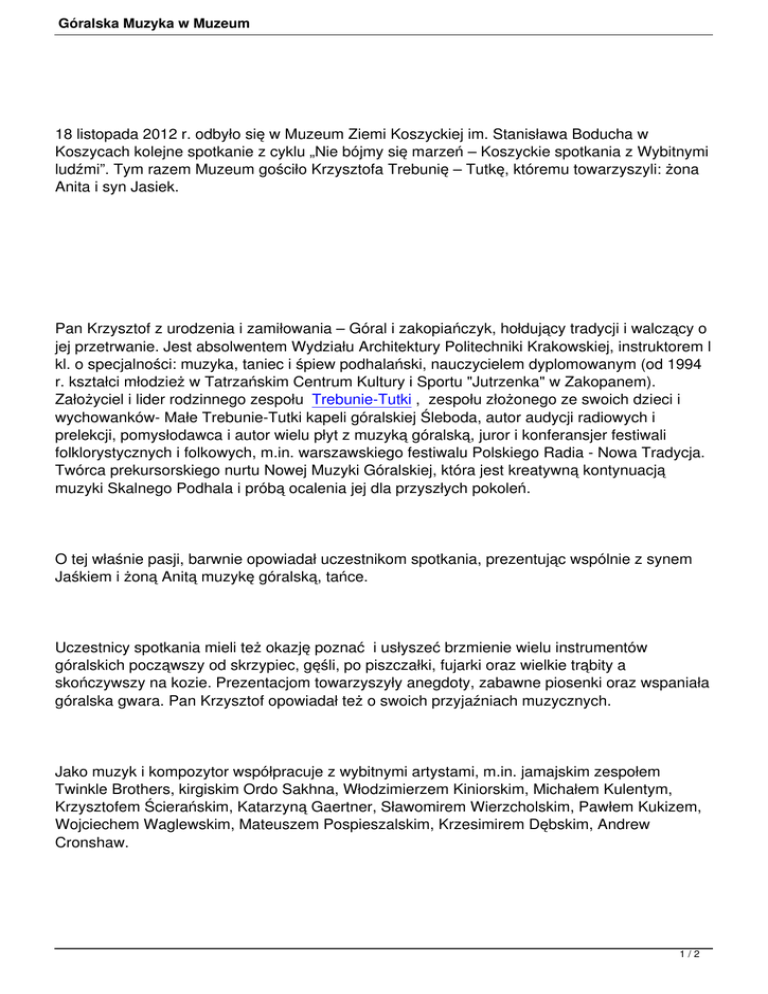 Góralska Muzyka w Muzeum

18 listopada 2012 r. odbyło się w Muzeum Ziemi Koszyckiej im. Stanisława Boducha w Koszycach kolejne spotkanie z cyklu „Nie bójmy się marzeń – Koszyckie spotkania z Wybitnymi ludźmi". Tym razem Muzeum gościło Krzysztofa Trebunię – Tutkę, któremu towarzyszyli: żona Anita i syn Jasiek.

Pan Krzysztof z urodzenia i zamiłowania – Góral i zakopiańczyk, hołdujący tradycji i walczący o jej przetrwanie. Jest absolwentem Wydziału Architektury Politechniki Krakowskiej, instruktorem I kl. o specjalności: muzyka, taniec i śpiew podhalański, nauczycielem dyplomowanym (od 1994 r. kształci młodzież w Tatrzańskim Centrum Kultury i Sportu "Jutrzenka" w Zakopanem). Założyciel i lider rodzinnego zespołu Trebunie-Tutki , zespołu złożonego ze swoich dzieci i wychowanków- Małe Trebunie-Tutki kapeli góralskiej Śleboda, autor audycji radiowych i prelekcji, pomysłodawca i autor wielu płyt z muzyką góralską, juror i konferansjer festiwali folklorystycznych i folkowych, m.in. warszawskiego festiwalu Polskiego Radia - Nowa Tradycja. Twórca prekursorskiego nurtu Nowej Muzyki Góralskiej, która jest kreatywną kontynuacją muzyki Skalnego Podhala i próbą ocalenia jej dla przyszłych pokoleń.

O tej właśnie pasji, barwnie opowiadał uczestnikom spotkania, prezentując wspólnie z synem Jaśkiem i żoną Anitą muzykę góralską, tańce.

Uczestnicy spotkania mieli też okazję poznać i usłyszeć brzmienie wielu instrumentów góralskich począwszy od skrzypiec, gęśli, po piszczałki, fujarki oraz wielkie trąbity a skończywszy na kozie. Prezentacjom towarzyszyły anegdoty, zabawne piosenki oraz wspaniała góralska gwara. Pan Krzysztof opowiadał też o swoich przyjaźniach muzycznych.

Jako muzyk i kompozytor współpracuje z wybitnymi artystami, m.in. jamajskim zespołem Twinkle Brothers, kirgiskim Ordo Sakhna, Włodzimierzem Kiniorskim, Michałem Kulentym, Krzysztofem Ścierańskim, Katarzyną Gaertner, Sławomirem Wierzcholskim, Pawłem Kukizem, Wojciechem Waglewskim, Mateuszem Pospieszalskim, Krzesimirem Dębskim, Andrew Cronshaw.

1 / 2